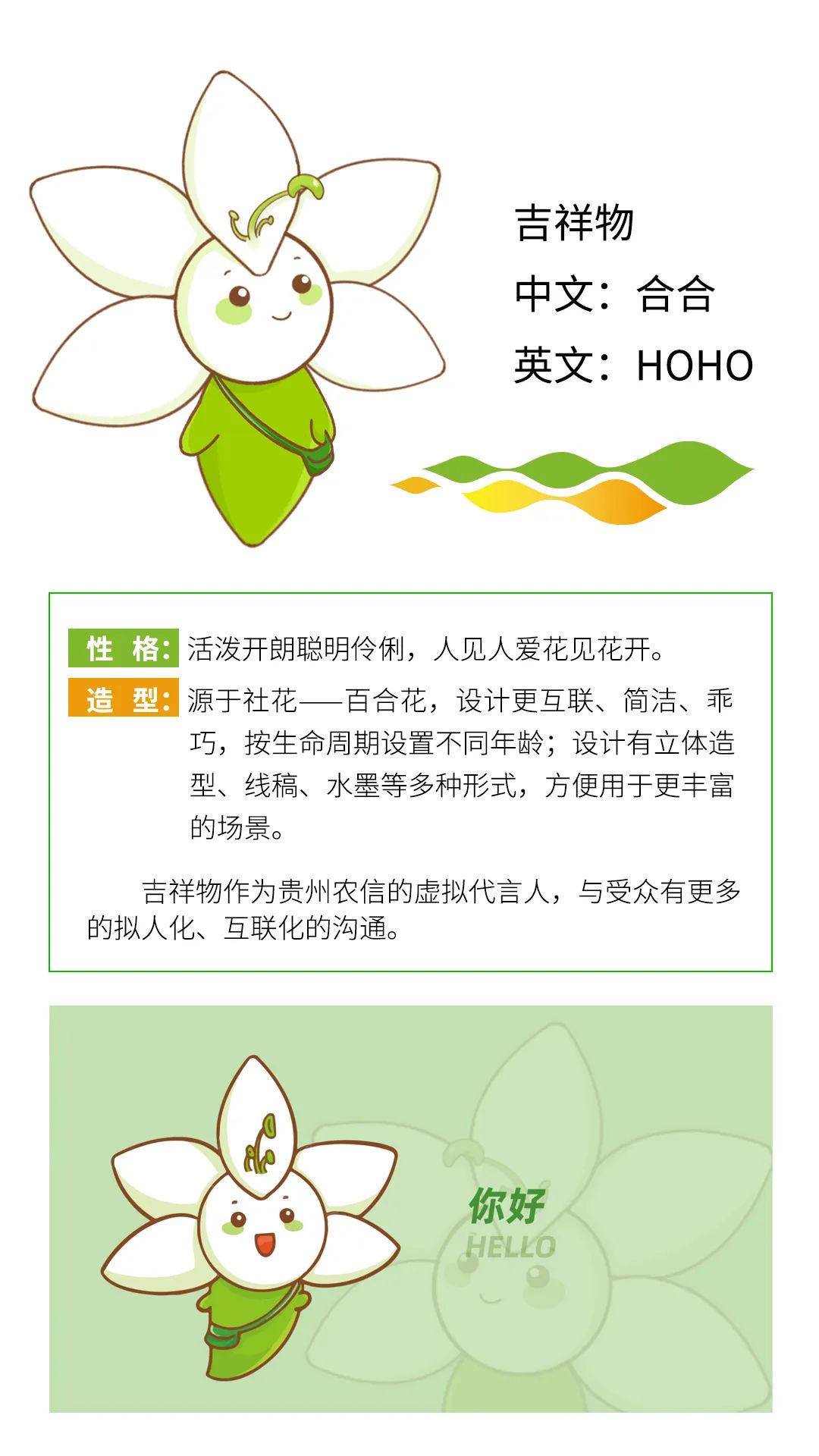 吉祥物
中文：合合
英文：HOHO

性 格：活泼开朗聪明伶俐，人见人爱花见花开。
造 型：源于社花——百合花，设计更互联、简洁、乖巧，按生命周期设置不同年龄；设计有立体造型、线稿、水墨等多种形式，方便用于更丰富的场景。

吉祥物作为贵州农信的虚拟代言人，与受众有更多的拟人化、互联化的沟通。

你好
HELLO